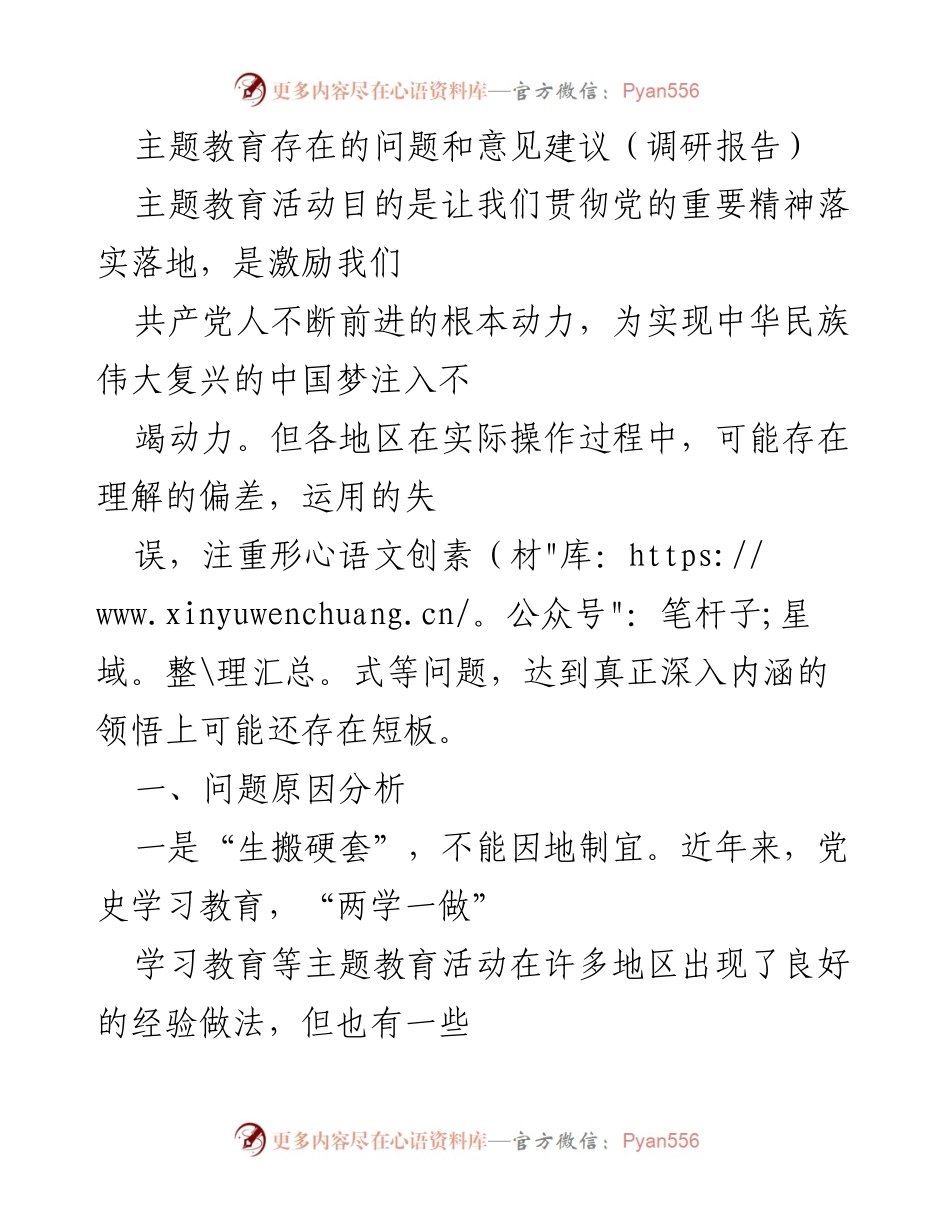 更多内容尽在心语资料库—官方微信：Pyan556

主题教育存在的问题和意见建议（调研报告）

主题教育活动目的是让我们贯彻党的重要精神落实落地，是激励我们

共产党人不断前进的根本动力，为实现中华民族伟大复兴的中国梦注入不

竭动力。但各地区在实际操作过程中，可能存在理解的偏差，运用的失

误，注重形心语文创素（材"库: https://www.xinyuwenchuang.cn/。公众号": 笔杆子;星域。整\理汇总。式等问题，达到真正深入内涵的领悟上可能还存在短板。

一、问题原因分析

一是“生搬硬套”，不能因地制宜。近年来，党史学习教育，“两学一做”

学习教育等主题教育活动在许多地区出现了良好的经验做法，但也有一些

更多内容尽在心语资料库—官方微信：Pyan556